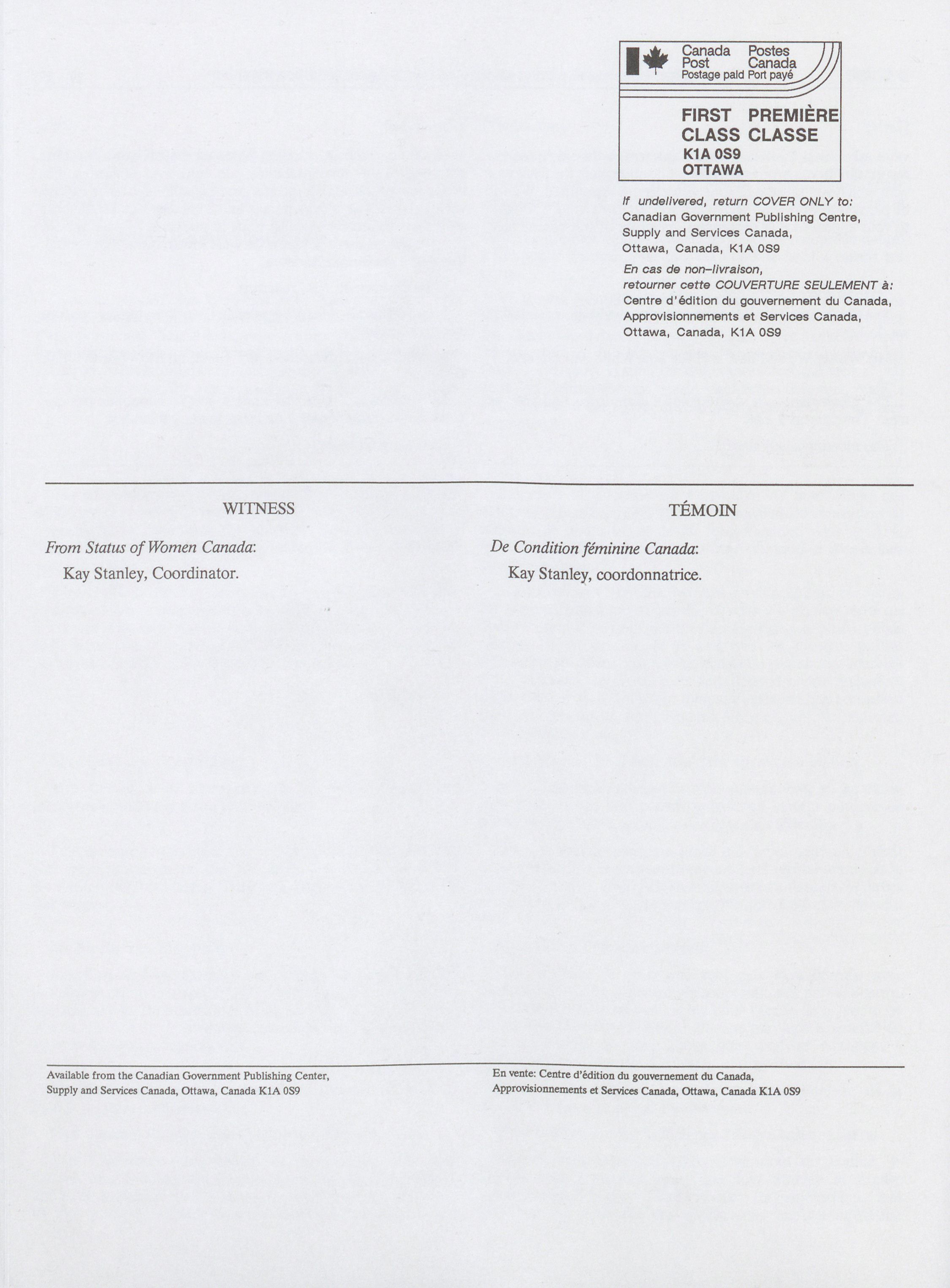 Canada Post Postes Canada
Postage paid Port payé

FIRST CLASS PREMIÈRE CLASSE
K1A 0S9
OTTAWA

If undelivered, return COVER ONLY to:
Canadian Government Publishing Centre,
Supply and Services Canada,
Ottawa, Canada, K1A 0S9

En cas de non-livraison,
retourner cette COUVERTURE SEULEMENT à:
Centre d'édition du gouvernement du Canada,
Approvisionnements et Services Canada,
Ottawa, Canada, K1A 0S9

WITNESS

From Status of Women Canada:

Kay Stanley, Coordinator.

TÉMOIN

De Condition féminine Canada:

Kay Stanley, coordonnatrice.

Available from the Canadian Government Publishing Center,
Supply and Services Canada, Ottawa, Canada K1A 0S9

En vente: Centre d'édition du gouvernement du Canada,
Approvisionnements et Services Canada, Ottawa, Canada K1A 0S9